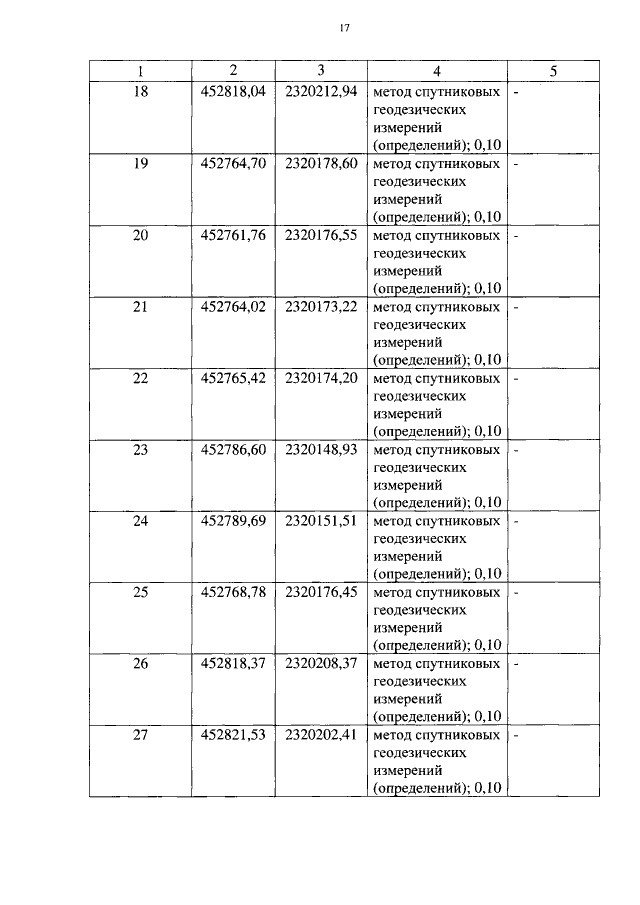 17

| 1 | 2 | 3 | 4 | 5 |
|---|---|---|---|---|
| 18 | 452818,04 | 2320212,94 | метод спутниковых геодезических измерений (определений); 0,10 | - |
| 19 | 452764,70 | 2320178,60 | метод спутниковых геодезических измерений (определений); 0,10 | - |
| 20 | 452761,76 | 2320176,55 | метод спутниковых геодезических измерений (определений); 0,10 | - |
| 21 | 452764,02 | 2320173,22 | метод спутниковых геодезических измерений (определений); 0,10 | - |
| 22 | 452765,42 | 2320174,20 | метод спутниковых геодезических измерений (определений); 0,10 | - |
| 23 | 452786,60 | 2320148,93 | метод спутниковых геодезических измерений (определений); 0,10 | - |
| 24 | 452789,69 | 2320151,51 | метод спутниковых геодезических измерений (определений); 0,10 | - |
| 25 | 452768,78 | 2320176,45 | метод спутниковых геодезических измерений (определений); 0,10 | - |
| 26 | 452818,37 | 2320208,37 | метод спутниковых геодезических измерений (определений); 0,10 | - |
| 27 | 452821,53 | 2320202,41 | метод спутниковых геодезических измерений (определений); 0,10 | - |